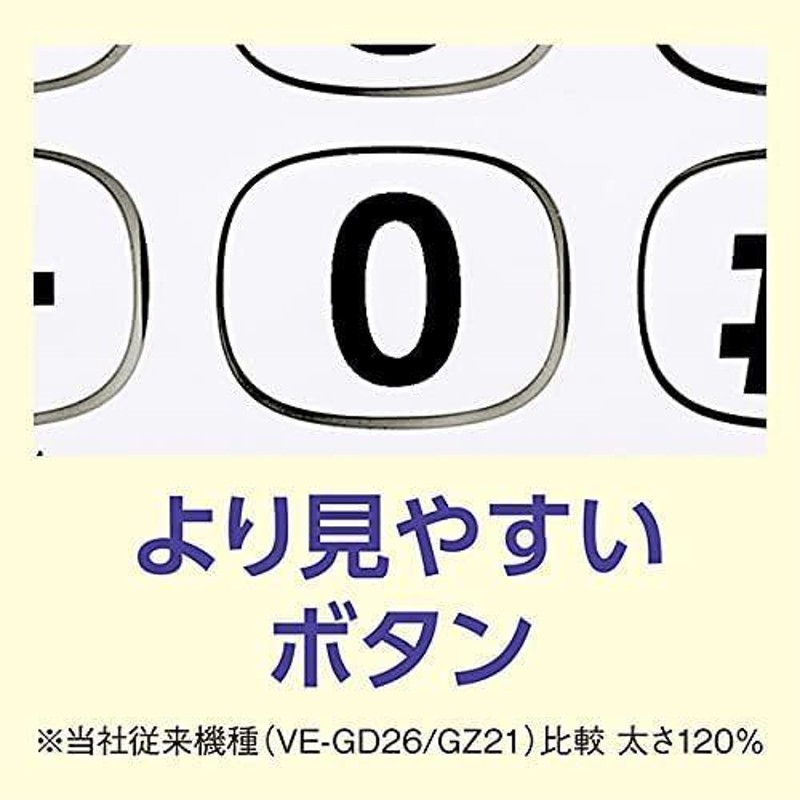 0

より見やすい
ボタン

※当社従来機種（VE-GD26/GZ21）比較 太さ120%